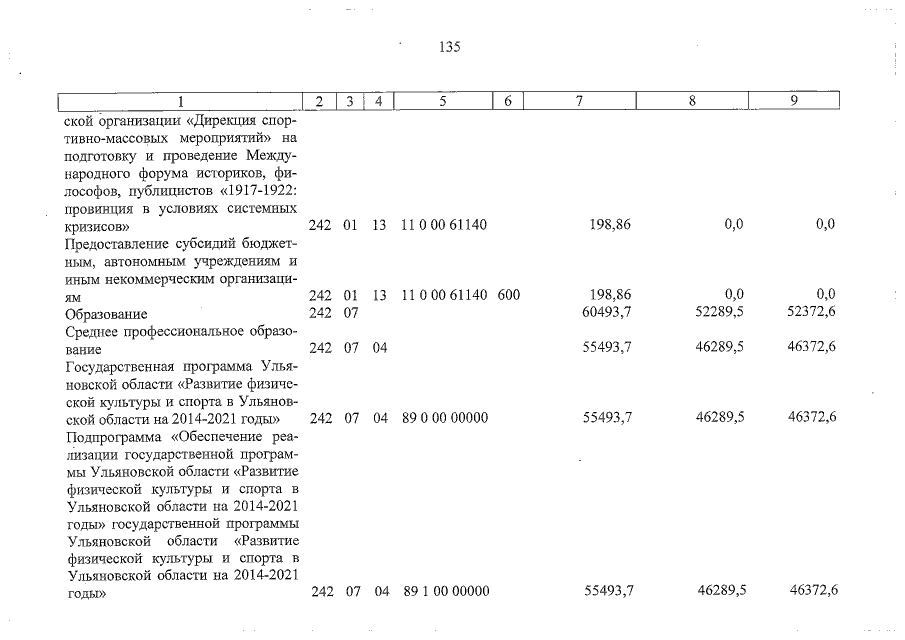 135

| 1 | 2 | 3 | 4 | 5 | 6 | 7 | 8 | 9 |
|---|---|---|---|---|---|---|---|---|
| ской организации «Дирекция спортивно-массовых мероприятий» на подготовку и проведение Международного форума историков, философов, публицистов «1917-1922: провинция в условиях системных кризисов» | 242 | 01 | 13 | 11 0 00 61140 | | 198,86 | 0,0 | 0,0 |
| Предоставление субсидий бюджетным, автономным учреждениям и иным некоммерческим организациям | 242 | 01 | 13 | 11 0 00 61140 | 600 | 198,86 | 0,0 | 0,0 |
| Образование | 242 | 07 | | | | 60493,7 | 52289,5 | 52372,6 |
| Среднее профессиональное образование | 242 | 07 | 04 | | | 55493,7 | 46289,5 | 46372,6 |
| Государственная программа Ульяновской области «Развитие физической культуры и спорта в Ульяновской области на 2014-2021 годы» | 242 | 07 | 04 | 89 0 00 00000 | | 55493,7 | 46289,5 | 46372,6 |
| Подпрограмма «Обеспечение реализации государственной программы Ульяновской области «Развитие физической культуры и спорта в Ульяновской области на 2014-2021 годы» государственной программы Ульяновской области «Развитие физической культуры и спорта в Ульяновской области на 2014-2021 годы» | 242 | 07 | 04 | 89 1 00 00000 | | 55493,7 | 46289,5 | 46372,6 |